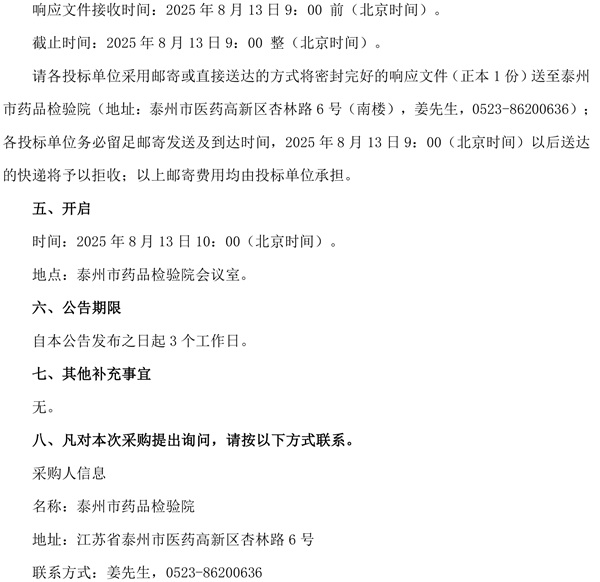 响应文件接收时间：2025 年 8 月 13 日 9：00 前（北京时间）。

截止时间：2025 年 8 月 13 日 9：00 整（北京时间）。

请各投标单位采用邮寄或直接送达的方式将密封完好的响应文件（正本 1 份）送至泰州市药品检验院（地址：泰州市医药高新区杏林路 6 号（南楼），姜先生，0523-86200636）；各投标单位务必留足邮寄发送及到达时间，2025 年 8 月 13 日 9：00（北京时间）以后送达的快递将予以拒收；以上邮寄费用均由投标单位承担。

五、开启

时间：2025 年 8 月 13 日 10：00（北京时间）。

地点：泰州市药品检验院会议室。

六、公告期限

自本公告发布之日起 3 个工作日。

七、其他补充事宜

无。

八、凡对本次采购提出询问，请按以下方式联系。

采购人信息

名称：泰州市药品检验院

地址：江苏省泰州市医药高新区杏林路 6 号

联系方式：姜先生，0523-86200636